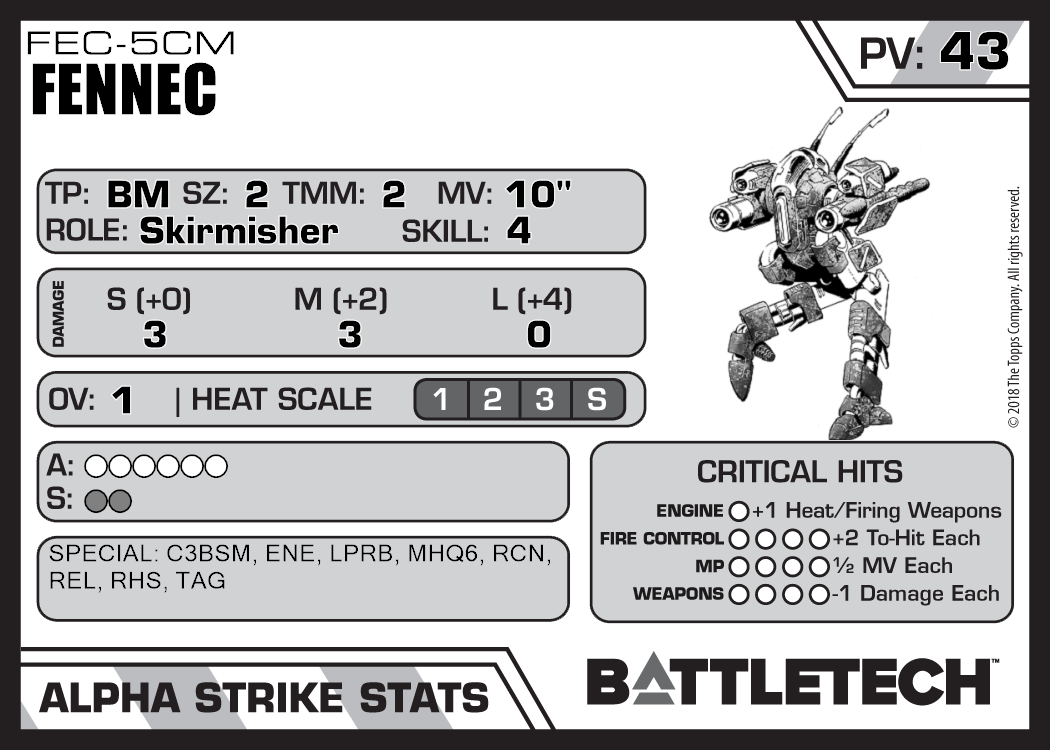 FEC-5CM
FENNEC

PV: 43

TP: BM SZ: 2 TMM: 2 MV: 10"
ROLE: Skirmisher SKILL: 4

DAMAGE
S (+0) M (+2) L (+4)
3 3 0

OV: 1 | HEAT SCALE 1 2 3 S

A: ○○○○○○
S: ○○

SPECIAL: C3BSM, ENE, LPRB, MHQ6, RCN, REL, RHS, TAG

CRITICAL HITS
ENGINE ○ +1 Heat/Firing Weapons
FIRE CONTROL ○○○○ +2 To-Hit Each
MP ○○○○ ½ MV Each
WEAPONS ○○○○ -1 Damage Each

© 2018 The Topps Company. All rights reserved.

ALPHA STRIKE STATS

BATTLETECH™